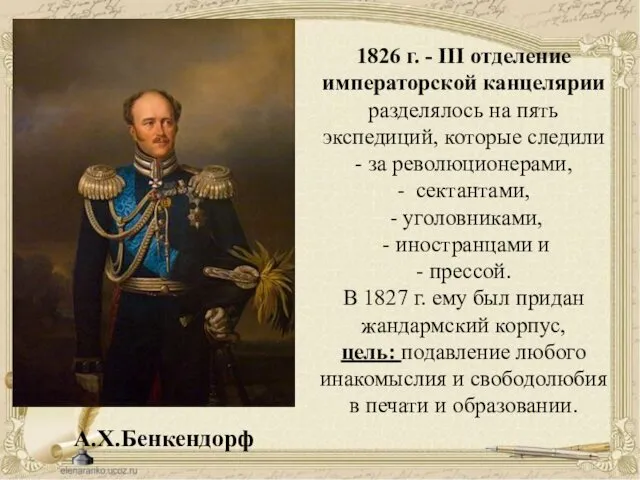 1826 г. - III отделение императорской канцелярии разделялось на пять экспедиций, которые следили
- за революционерами,
- сектантами,
- уголовниками,
- иностранцами и
- прессой.
В 1827 г. ему был придан жандармский корпус,
цель: подавление любого инакомыслия и свободолюбия в печати и образовании.

А.Х.Бенкендорф

elenaranko.ucoz.ru